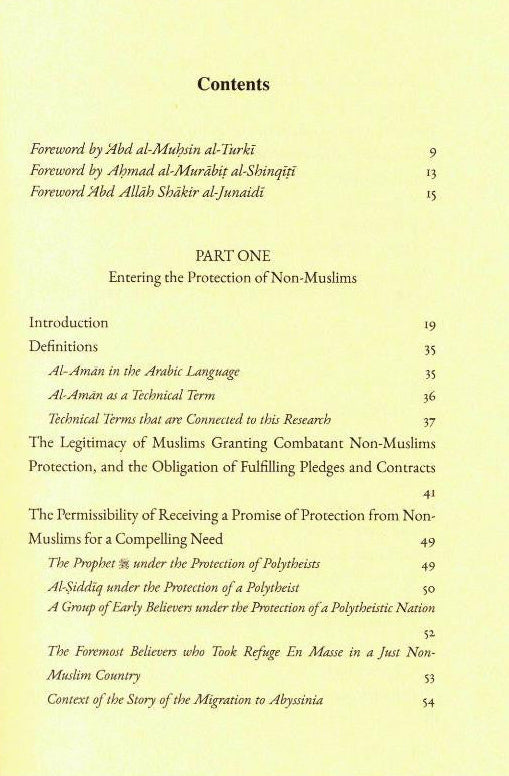 Contents

Foreword by ʿAbd al-Muḥsin al-Turkī 9
Foreword by Aḥmad al-Murābiṭ al-Shinqīṭī 13
Foreword ʿAbd Allāh Shākir al-Junaidī 15

PART ONE
Entering the Protection of Non-Muslims

Introduction 19
Definitions 35
Al-Amān in the Arabic Language 35
Al-Amān as a Technical Term 36
Technical Terms that are Connected to this Research 37
The Legitimacy of Muslims Granting Combatant Non-Muslims Protection, and the Obligation of Fulfilling Pledges and Contracts 41
The Permissibility of Receiving a Promise of Protection from Non-Muslims for a Compelling Need 49
The Prophet ﷺ under the Protection of Polytheists 49
Al-Ṣiddīq under the Protection of a Polytheist 50
A Group of Early Believers under the Protection of a Polytheistic Nation 52
The Foremost Believers who Took Refuge En Masse in a Just Non-Muslim Country 53
Context of the Story of the Migration to Abyssinia 54